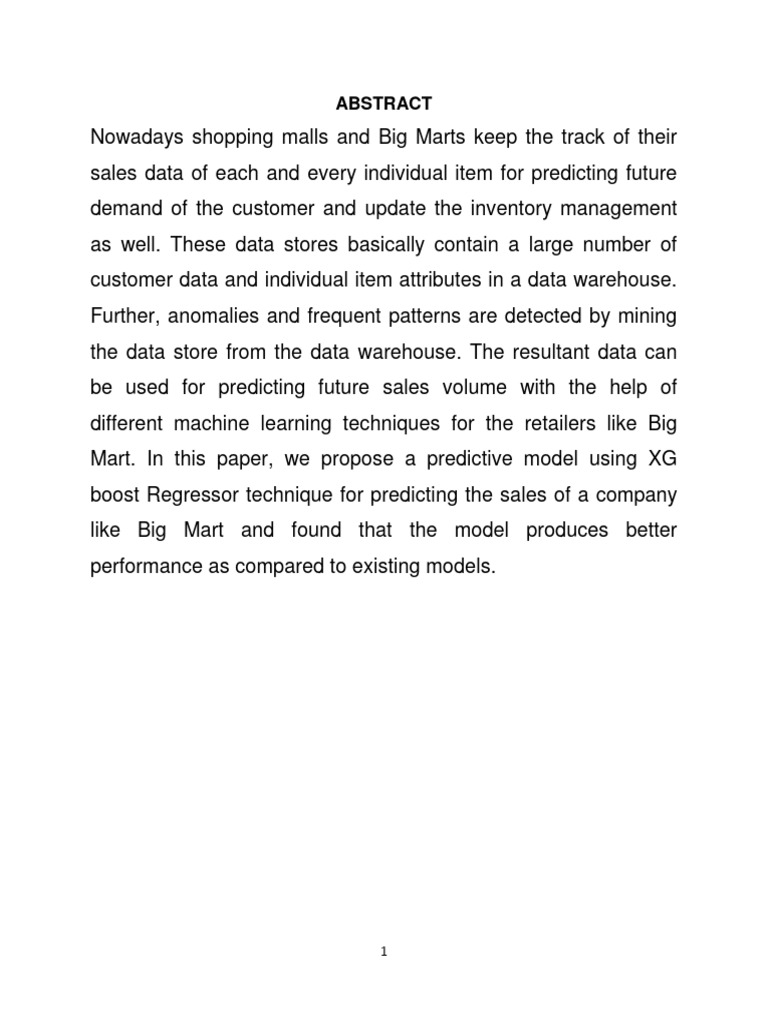 ABSTRACT

Nowadays shopping malls and Big Marts keep the track of their sales data of each and every individual item for predicting future demand of the customer and update the inventory management as well. These data stores basically contain a large number of customer data and individual item attributes in a data warehouse. Further, anomalies and frequent patterns are detected by mining the data store from the data warehouse. The resultant data can be used for predicting future sales volume with the help of different machine learning techniques for the retailers like Big Mart. In this paper, we propose a predictive model using XG boost Regressor technique for predicting the sales of a company like Big Mart and found that the model produces better performance as compared to existing models.

1